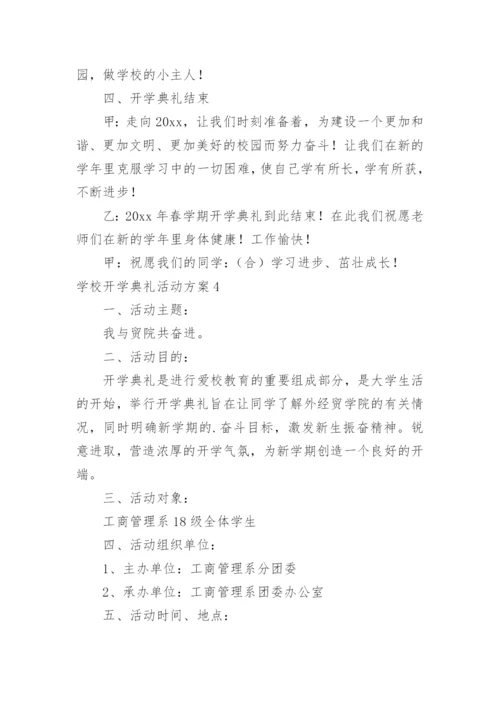 园，做学校的小主人！

四、开学典礼结束

甲：走向20xx，让我们时刻准备着，为建设一个更加和谐、更加文明、更加美好的校园而努力奋斗！让我们在新的学年里克服学习中的一切困难，使自己学有所长，学有所获，不断进步！

乙：20xx年春学期开学典礼到此结束！在此我们祝愿老师们在新的学年里身体健康！工作愉快！

甲：祝愿我们的同学：（合）学习进步、茁壮成长！

学校开学典礼活动方案4

一、活动主题：

我与贸院共奋进。

二、活动目的：

开学典礼是进行爱校教育的重要组成部分，是大学生活的开始，举行开学典礼旨在让同学了解外经贸学院的有关情况，同时明确新学期的.奋斗目标，激发新生振奋精神。锐意进取，营造浓厚的开学气氛，为新学期创造一个良好的开端。

三、活动对象：

工商管理系18级全体学生

四、活动组织单位：

1、主办单位：工商管理系分团委

2、承办单位：工商管理系团委办公室

五、活动时间、地点：